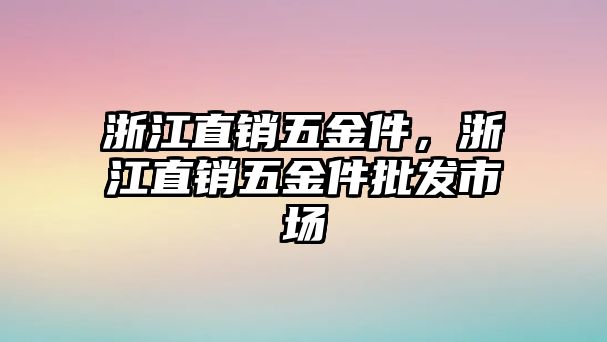 浙江直销五金件，浙江直销五金件批发市场